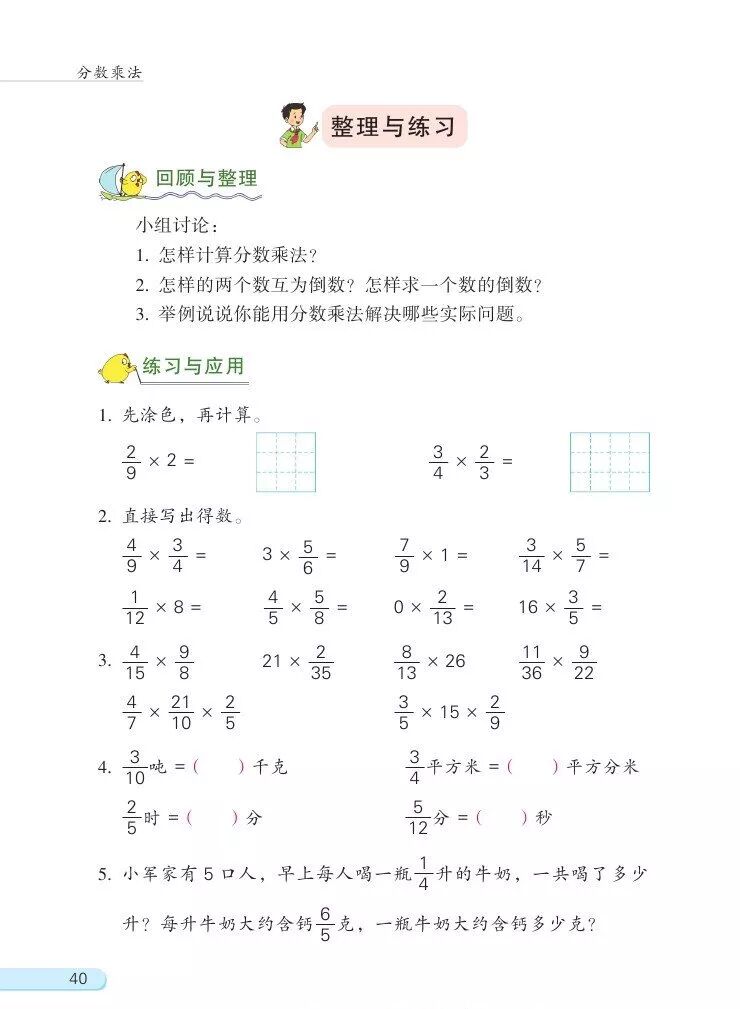 分数乘法

整理与练习

回顾与整理

小组讨论：

1. 怎样计算分数乘法？

2. 怎样的两个数互为倒数？怎样求一个数的倒数？

3. 举例说说你能用分数乘法解决哪些实际问题。

练习与应用

1. 先涂色，再计算。

$\frac{2}{9} \times 2 =$ 　　 $\frac{3}{4} \times \frac{2}{3} =$

2. 直接写出得数。

$\frac{4}{9} \times \frac{3}{4} =$ 　 $3 \times \frac{5}{6} =$ 　 $\frac{7}{9} \times 1 =$ 　 $\frac{3}{14} \times \frac{5}{7} =$

$\frac{1}{12} \times 8 =$ 　 $\frac{4}{5} \times \frac{5}{8} =$ 　 $0 \times \frac{2}{13} =$ 　 $16 \times \frac{3}{5} =$

3. $\frac{4}{15} \times \frac{9}{8}$ 　 $21 \times \frac{2}{35}$ 　 $\frac{8}{13} \times 26$ 　 $\frac{11}{36} \times \frac{9}{22}$

$\frac{4}{7} \times \frac{21}{10} \times \frac{2}{5}$ 　 $\frac{3}{5} \times 15 \times \frac{2}{9}$

4. $\frac{3}{10}$吨 =（　　）千克 　 $\frac{3}{4}$平方米 =（　　）平方分米

$\frac{2}{5}$时 =（　　）分 　 $\frac{5}{12}$分 =（　　）秒

5. 小军家有 5 口人，早上每人喝一瓶$\frac{1}{4}$升的牛奶，一共喝了多少升？每升牛奶大约含钙$\frac{6}{5}$克，一瓶牛奶大约含钙多少克？

40